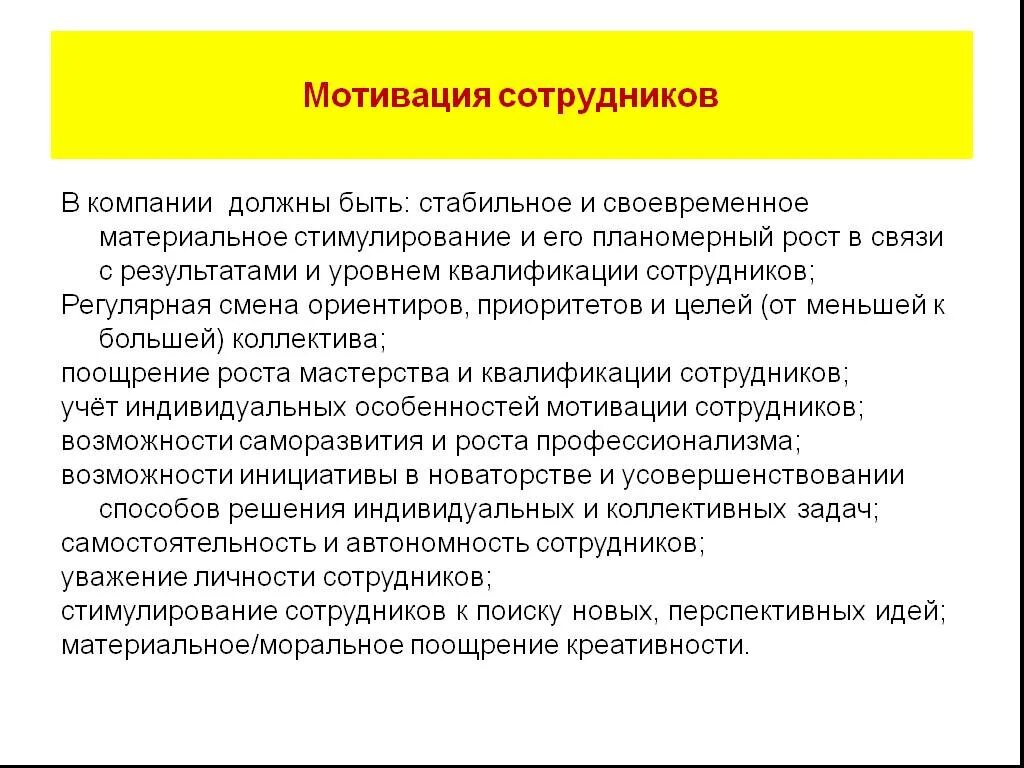 Мотивация сотрудников

В компании должны быть: стабильное и своевременное материальное стимулирование и его планомерный рост в связи с результатами и уровнем квалификации сотрудников;
Регулярная смена ориентиров, приоритетов и целей (от меньшей к большей) коллектива;
поощрение роста мастерства и квалификации сотрудников;
учёт индивидуальных особенностей мотивации сотрудников;
возможности саморазвития и роста профессионализма;
возможности инициативы в новаторстве и усовершенствовании способов решения индивидуальных и коллективных задач;
самостоятельность и автономность сотрудников;
уважение личности сотрудников;
стимулирование сотрудников к поиску новых, перспективных идей;
материальное/моральное поощрение креативности.